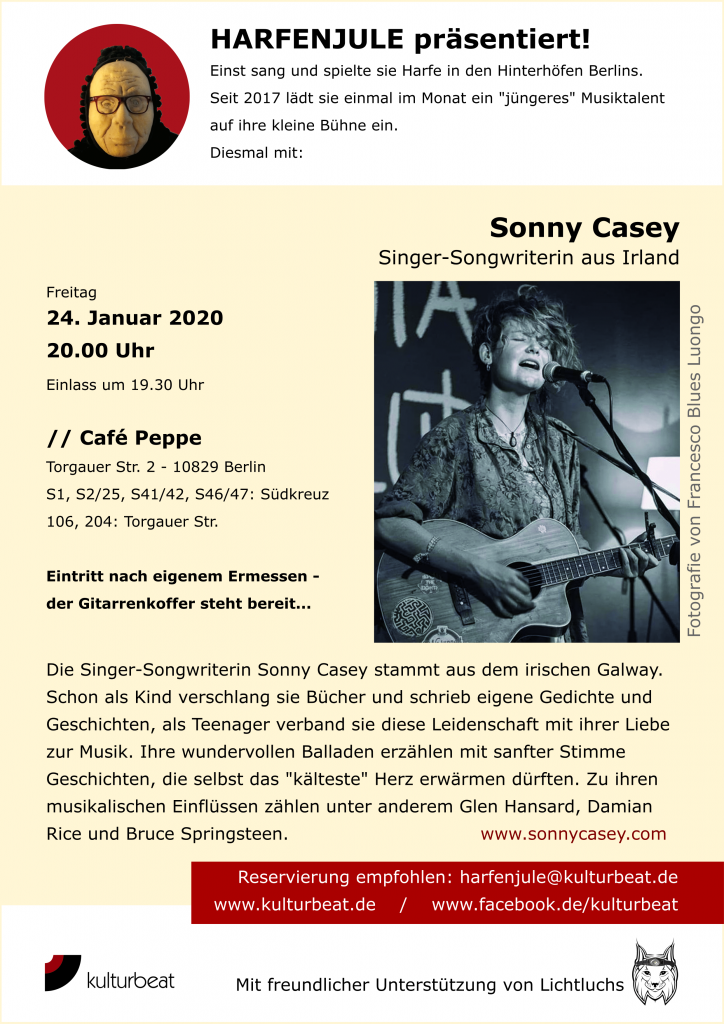 HARFENJULE präsentiert!

Einst sang und spielte sie Harfe in den Hinterhöfen Berlins. Seit 2017 lädt sie einmal im Monat ein "jüngeres" Musiktalent auf ihre kleine Bühne ein. Diesmal mit:

Sonny Casey

Singer-Songwriterin aus Irland

Freitag

24. Januar 2020

20.00 Uhr

Einlass um 19.30 Uhr

// Café Peppe

Torgauer Str. 2 - 10829 Berlin

S1, S2/25, S41/42, S46/47: Südkreuz

106, 204: Torgauer Str.

Eintritt nach eigenem Ermessen - der Gitarrenkoffer steht bereit...

Fotografie von Francesco Blues Luongo

Die Singer-Songwriterin Sonny Casey stammt aus dem irischen Galway. Schon als Kind verschlang sie Bücher und schrieb eigene Gedichte und Geschichten, als Teenager verband sie diese Leidenschaft mit ihrer Liebe zur Musik. Ihre wundervollen Balladen erzählen mit sanfter Stimme Geschichten, die selbst das "kälteste" Herz erwärmen dürften. Zu ihren musikalischen Einflüssen zählen unter anderem Glen Hansard, Damian Rice und Bruce Springsteen.

www.sonnycasey.com

Reservierung empfohlen: harfenjule@kulturbeat.de

www.kulturbeat.de / www.facebook.de/kulturbeat

kulturbeat

Mit freundlicher Unterstützung von Lichtluchs